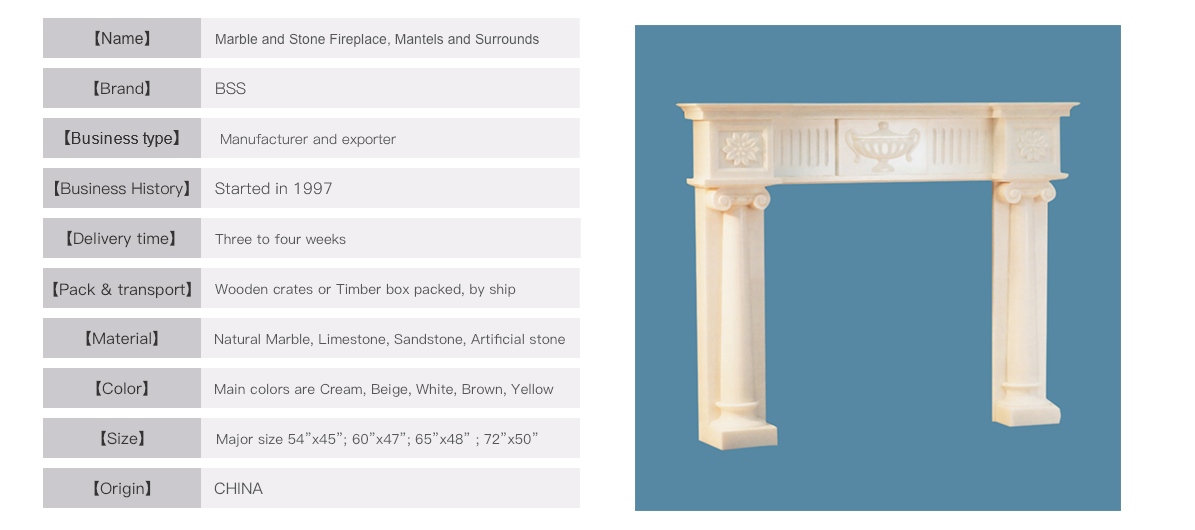 | 【Name】 | Marble and Stone Fireplace, Mantels and Surrounds |
|---|---|
| 【Brand】 | BSS |
| 【Business type】 | Manufacturer and exporter |
| 【Business History】 | Started in 1997 |
| 【Delivery time】 | Three to four weeks |
| 【Pack & transport】 | Wooden crates or Timber box packed, by ship |
| 【Material】 | Natural Marble, Limestone, Sandstone, Artificial stone |
| 【Color】 | Main colors are Cream, Beige, White, Brown, Yellow |
| 【Size】 | Major size 54”x45”; 60”x47”; 65”x48” ; 72”x50” |
| 【Origin】 | CHINA |